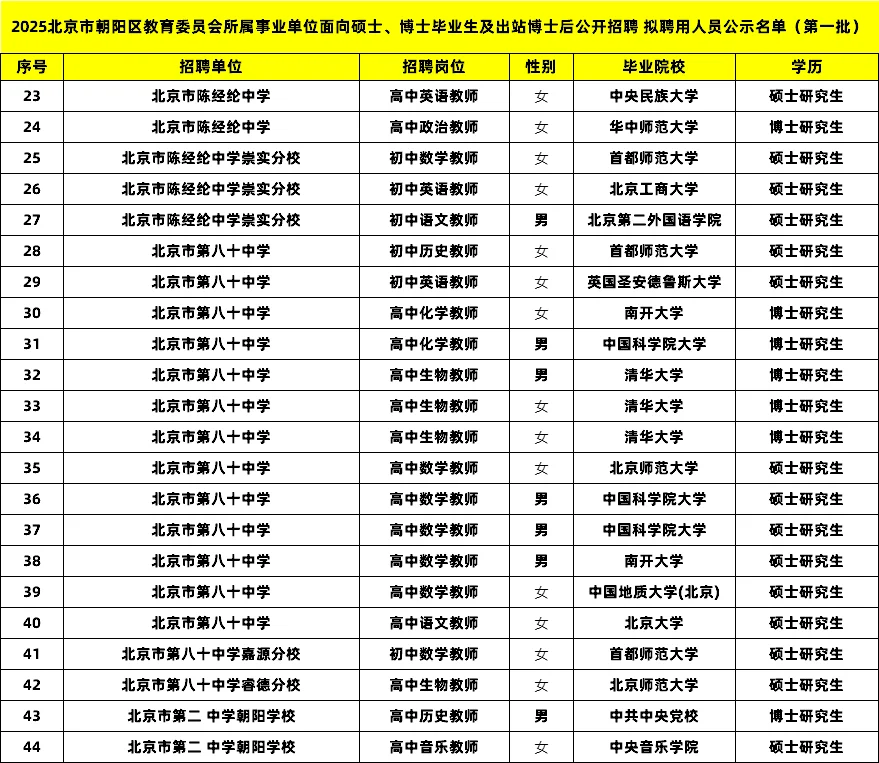 2025北京市朝阳区教育委员会所属事业单位面向硕士、博士毕业生及出站博士后公开招聘 拟聘用人员公示名单（第一批）

| 序号 | 招聘单位 | 招聘岗位 | 性别 | 毕业院校 | 学历 |
|---|---|---|---|---|---|
| 23 | 北京市陈经纶中学 | 高中英语教师 | 女 | 中央民族大学 | 硕士研究生 |
| 24 | 北京市陈经纶中学 | 高中政治教师 | 女 | 华中师范大学 | 博士研究生 |
| 25 | 北京市陈经纶中学崇实分校 | 初中数学教师 | 女 | 首都师范大学 | 硕士研究生 |
| 26 | 北京市陈经纶中学崇实分校 | 初中英语教师 | 女 | 北京工商大学 | 硕士研究生 |
| 27 | 北京市陈经纶中学崇实分校 | 初中语文教师 | 男 | 北京第二外国语学院 | 硕士研究生 |
| 28 | 北京市第八十中学 | 初中历史教师 | 女 | 首都师范大学 | 硕士研究生 |
| 29 | 北京市第八十中学 | 初中英语教师 | 女 | 英国圣安德鲁斯大学 | 硕士研究生 |
| 30 | 北京市第八十中学 | 高中化学教师 | 女 | 南开大学 | 博士研究生 |
| 31 | 北京市第八十中学 | 高中化学教师 | 男 | 中国科学院大学 | 博士研究生 |
| 32 | 北京市第八十中学 | 高中生物教师 | 男 | 清华大学 | 博士研究生 |
| 33 | 北京市第八十中学 | 高中生物教师 | 女 | 清华大学 | 博士研究生 |
| 34 | 北京市第八十中学 | 高中生物教师 | 女 | 清华大学 | 博士研究生 |
| 35 | 北京市第八十中学 | 高中数学教师 | 女 | 北京师范大学 | 硕士研究生 |
| 36 | 北京市第八十中学 | 高中数学教师 | 男 | 中国科学院大学 | 硕士研究生 |
| 37 | 北京市第八十中学 | 高中数学教师 | 男 | 中国科学院大学 | 硕士研究生 |
| 38 | 北京市第八十中学 | 高中数学教师 | 男 | 南开大学 | 硕士研究生 |
| 39 | 北京市第八十中学 | 高中数学教师 | 女 | 中国地质大学(北京) | 硕士研究生 |
| 40 | 北京市第八十中学 | 高中语文教师 | 女 | 北京大学 | 硕士研究生 |
| 41 | 北京市第八十中学嘉源分校 | 初中数学教师 | 女 | 首都师范大学 | 硕士研究生 |
| 42 | 北京市第八十中学睿德分校 | 高中生物教师 | 女 | 北京师范大学 | 硕士研究生 |
| 43 | 北京市第二 中学朝阳学校 | 高中历史教师 | 男 | 中共中央党校 | 博士研究生 |
| 44 | 北京市第二 中学朝阳学校 | 高中音乐教师 | 女 | 中央音乐学院 | 硕士研究生 |